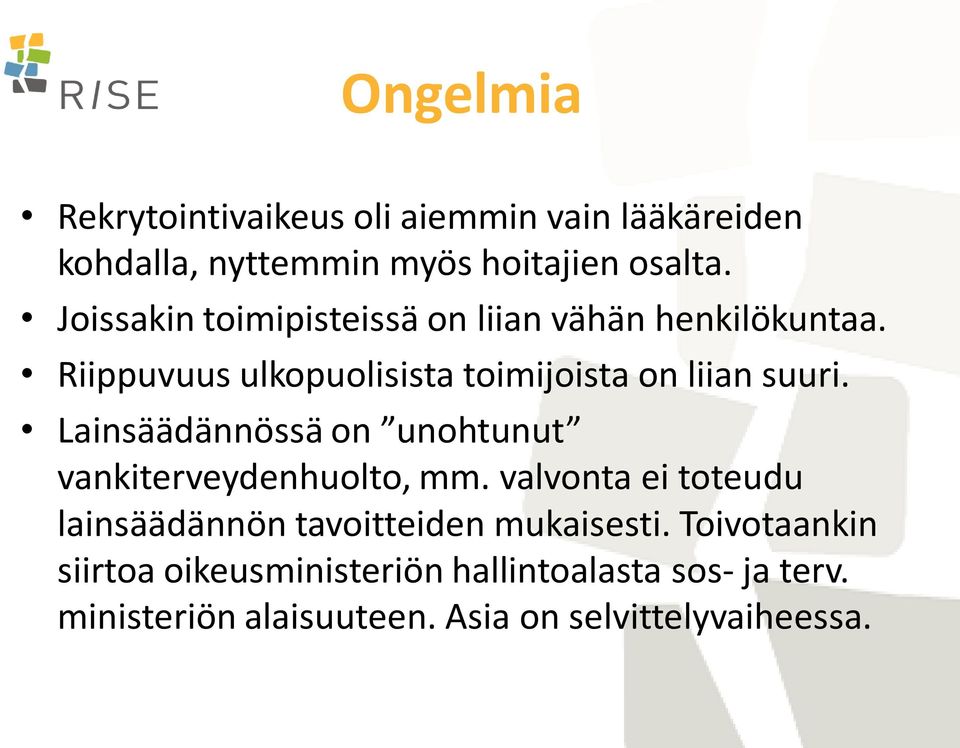 RISE

Ongelmia

• Rekrytointivaikeus oli aiemmin vain lääkäreiden kohdalla, nyttemmin myös hoitajien osalta.
• Joissakin toimipisteissä on liian vähän henkilökuntaa.
• Riippuvuus ulkopuolisista toimijoista on liian suuri.
• Lainsäädännössä on ”unohtunut” vankiterveydenhuolto, mm. valvonta ei toteudu lainsäädännön tavoitteiden mukaisesti. Toivotaankin siirtoa oikeusministeriön hallintoalasta sos- ja terv. ministeriön alaisuuteen. Asia on selvittelyvaiheessa.